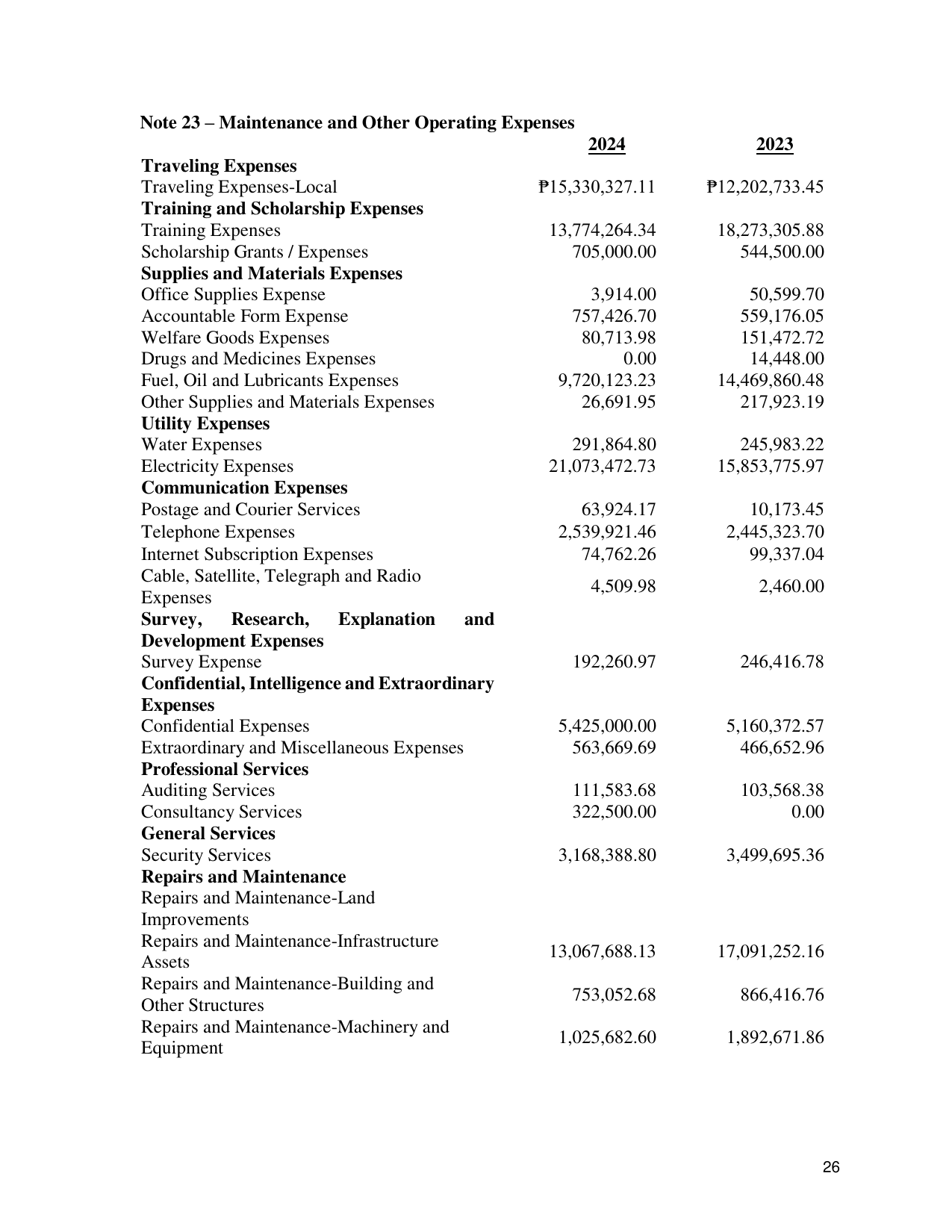 Note 23 – Maintenance and Other Operating Expenses

|  | 2024 | 2023 |
|---|---|---|
| Traveling Expenses |  |  |
| Traveling Expenses-Local | ₱15,330,327.11 | ₱12,202,733.45 |
| Training and Scholarship Expenses |  |  |
| Training Expenses | 13,774,264.34 | 18,273,305.88 |
| Scholarship Grants / Expenses | 705,000.00 | 544,500.00 |
| Supplies and Materials Expenses |  |  |
| Office Supplies Expense | 3,914.00 | 50,599.70 |
| Accountable Form Expense | 757,426.70 | 559,176.05 |
| Welfare Goods Expenses | 80,713.98 | 151,472.72 |
| Drugs and Medicines Expenses | 0.00 | 14,448.00 |
| Fuel, Oil and Lubricants Expenses | 9,720,123.23 | 14,469,860.48 |
| Other Supplies and Materials Expenses | 26,691.95 | 217,923.19 |
| Utility Expenses |  |  |
| Water Expenses | 291,864.80 | 245,983.22 |
| Electricity Expenses | 21,073,472.73 | 15,853,775.97 |
| Communication Expenses |  |  |
| Postage and Courier Services | 63,924.17 | 10,173.45 |
| Telephone Expenses | 2,539,921.46 | 2,445,323.70 |
| Internet Subscription Expenses | 74,762.26 | 99,337.04 |
| Cable, Satellite, Telegraph and Radio Expenses | 4,509.98 | 2,460.00 |
| Survey, Research, Explanation and Development Expenses |  |  |
| Survey Expense | 192,260.97 | 246,416.78 |
| Confidential, Intelligence and Extraordinary Expenses |  |  |
| Confidential Expenses | 5,425,000.00 | 5,160,372.57 |
| Extraordinary and Miscellaneous Expenses | 563,669.69 | 466,652.96 |
| Professional Services |  |  |
| Auditing Services | 111,583.68 | 103,568.38 |
| Consultancy Services | 322,500.00 | 0.00 |
| General Services |  |  |
| Security Services | 3,168,388.80 | 3,499,695.36 |
| Repairs and Maintenance |  |  |
| Repairs and Maintenance-Land Improvements |  |  |
| Repairs and Maintenance-Infrastructure Assets | 13,067,688.13 | 17,091,252.16 |
| Repairs and Maintenance-Building and Other Structures | 753,052.68 | 866,416.76 |
| Repairs and Maintenance-Machinery and Equipment | 1,025,682.60 | 1,892,671.86 |

26